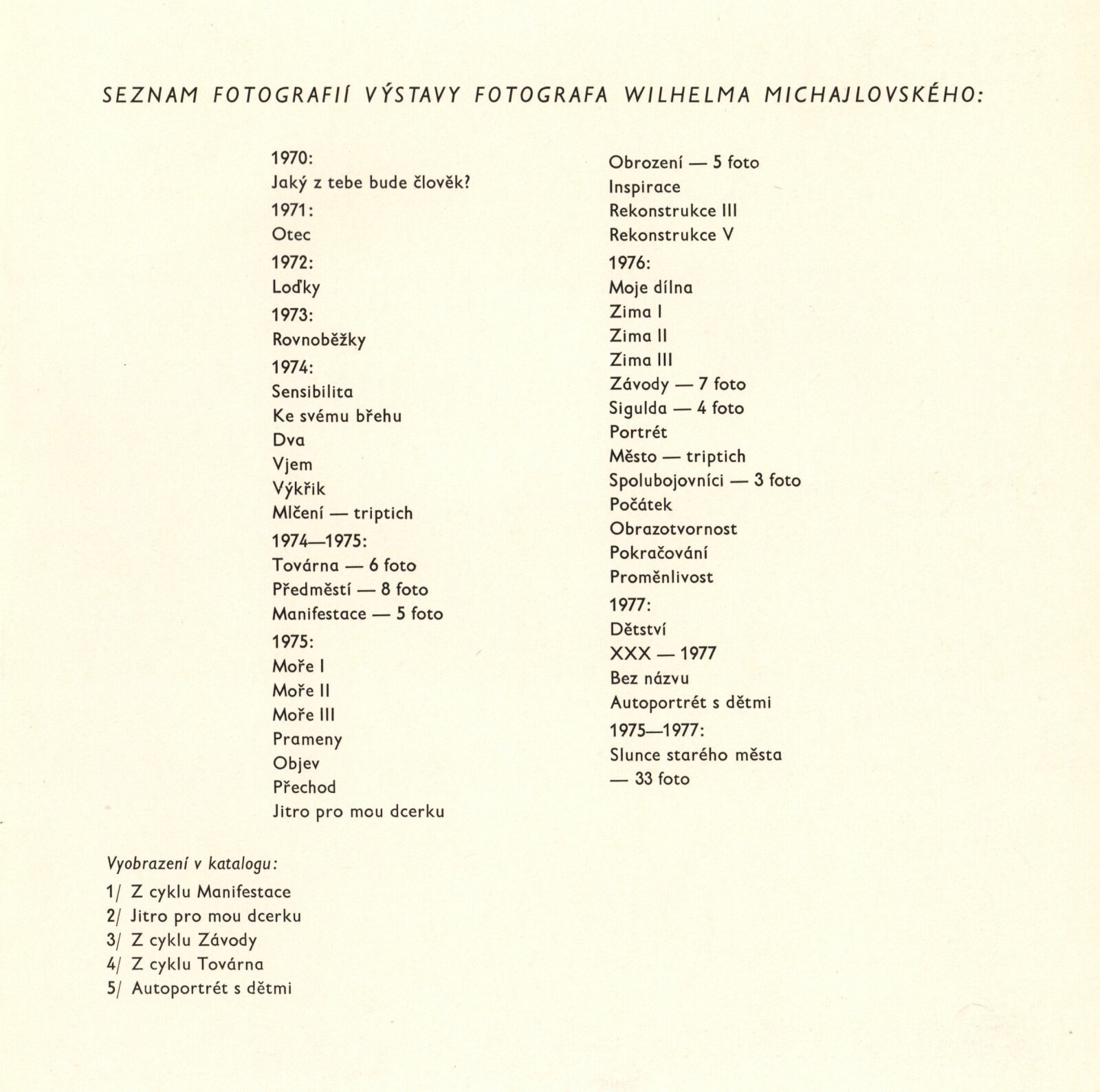 SEZNAM FOTOGRAFIÍ VÝSTAVY FOTOGRAFA WILHELMA MICHAJLOVSKÉHO:

1970:
Jaký z tebe bude člověk?
1971:
Otec
1972:
Loďky
1973:
Rovnoběžky
1974:
Sensibilita
Ke svému břehu
Dva
Vjem
Výkřik
Mlčení — triptich
1974—1975:
Továrna — 6 foto
Předměstí — 8 foto
Manifestace — 5 foto
1975:
Moře I
Moře II
Moře III
Prameny
Objev
Přechod
Jitro pro mou dcerku

Obrození — 5 foto
Inspirace
Rekonstrukce III
Rekonstrukce V
1976:
Moje dílna
Zima I
Zima II
Zima III
Závody — 7 foto
Sigulda — 4 foto
Portrét
Město — triptich
Spolubojovníci — 3 foto
Počátek
Obrazotvornost
Pokračování
Proměnlivost
1977:
Dětství
XXX — 1977
Bez názvu
Autoportrét s dětmi
1975—1977:
Slunce starého města — 33 foto

Vyobrazení v katalogu:
1/ Z cyklu Manifestace
2/ Jitro pro mou dcerku
3/ Z cyklu Závody
4/ Z cyklu Továrna
5/ Autoportrét s dětmi